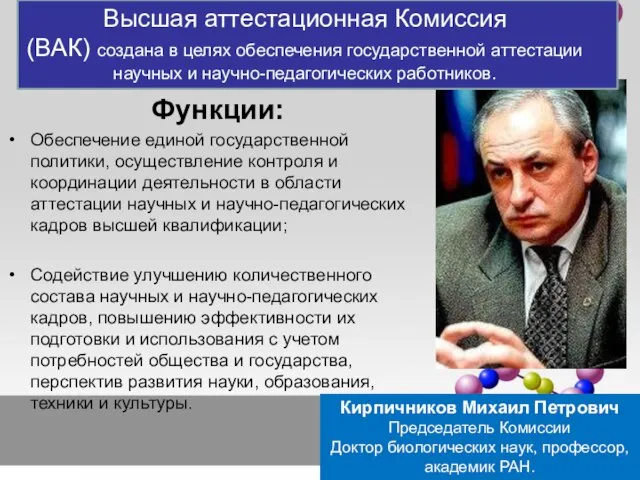 Высшая аттестационная Комиссия (ВАК) создана в целях обеспечения государственной аттестации научных и научно-педагогических работников.

Функции:

• Обеспечение единой государственной политики, осуществление контроля и координации деятельности в области аттестации научных и научно-педагогических кадров высшей квалификации;

• Содействие улучшению количественного состава научных и научно-педагогических кадров, повышению эффективности их подготовки и использования с учетом потребностей общества и государства, перспектив развития науки, образования, техники и культуры.

Кирпичников Михаил Петрович
Председатель Комиссии
Доктор биологических наук, профессор, академик РАН.